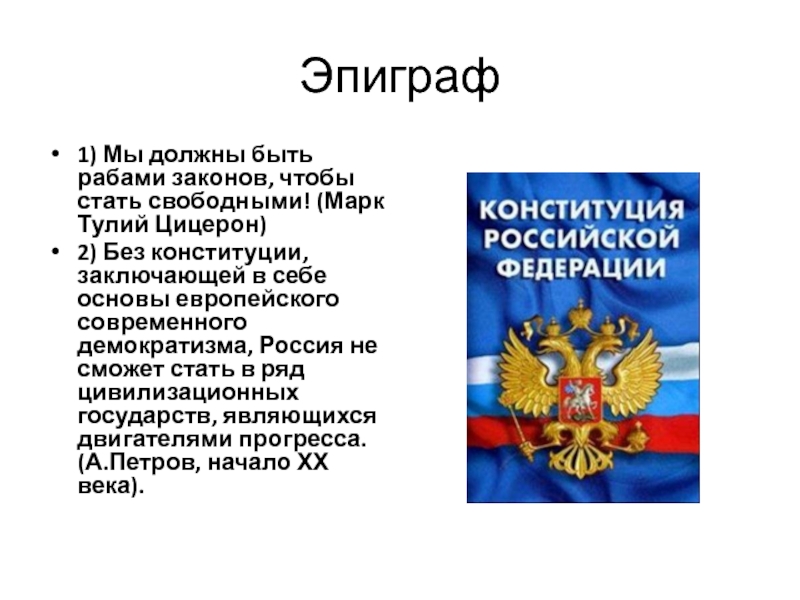 Эпиграф

• 1) Мы должны быть рабами законов, чтобы стать свободными! (Марк Тулий Цицерон)
• 2) Без конституции, заключающей в себе основы европейского современного демократизма, Россия не сможет стать в ряд цивилизационных государств, являющихся двигателями прогресса. (А.Петров, начало XX века).

КОНСТИТУЦИЯ
РОССИЙСКОЙ
ФЕДЕРАЦИИ